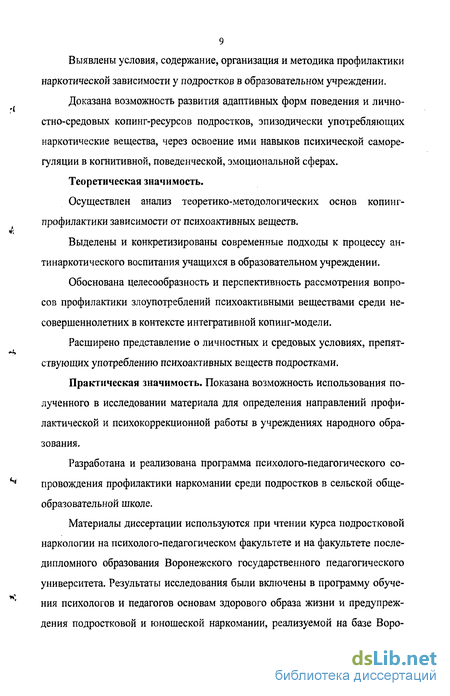 9

Выявлены условия, содержание, организация и методика профилактики наркотической зависимости у подростков в образовательном учреждении.

Доказана возможность развития адаптивных форм поведения и личностно-средовых копинг-ресурсов подростков, эпизодически употребляющих наркотические вещества, через освоение ими навыков психической саморегуляции в когнитивной, поведенческой, эмоциональной сферах.

Теоретическая значимость.

Осуществлен анализ теоретико-методологических основ копинг-профилактики зависимости от психоактивных веществ.

Выделены и конкретизированы современные подходы к процессу антинаркотического воспитания учащихся в образовательном учреждении.

Обоснована целесообразность и перспективность рассмотрения вопросов профилактики злоупотреблений психоактивными веществами среди несовершеннолетних в контексте интегративной копинг-модели.

Расширено представление о личностных и средовых условиях, препятствующих употреблению психоактивных веществ подростками.

Практическая значимость. Показана возможность использования полученного в исследовании материала для определения направлений профилактической и психокоррекционной работы в учреждениях народного образования.

Разработана и реализована программа психолого-педагогического сопровождения профилактики наркомании среди подростков в сельской общеобразовательной школе.

Материалы диссертации используются при чтении курса подростковой наркологии на психолого-педагогическом факультете и на факультете последипломного образования Воронежского государственного педагогического университета. Результаты исследования были включены в программу обучения психологов и педагогов основам здорового образа жизни и предупреждения подростковой и юношеской наркомании, реализуемой на базе Воро-

dsLib.net
библиотека диссертаций